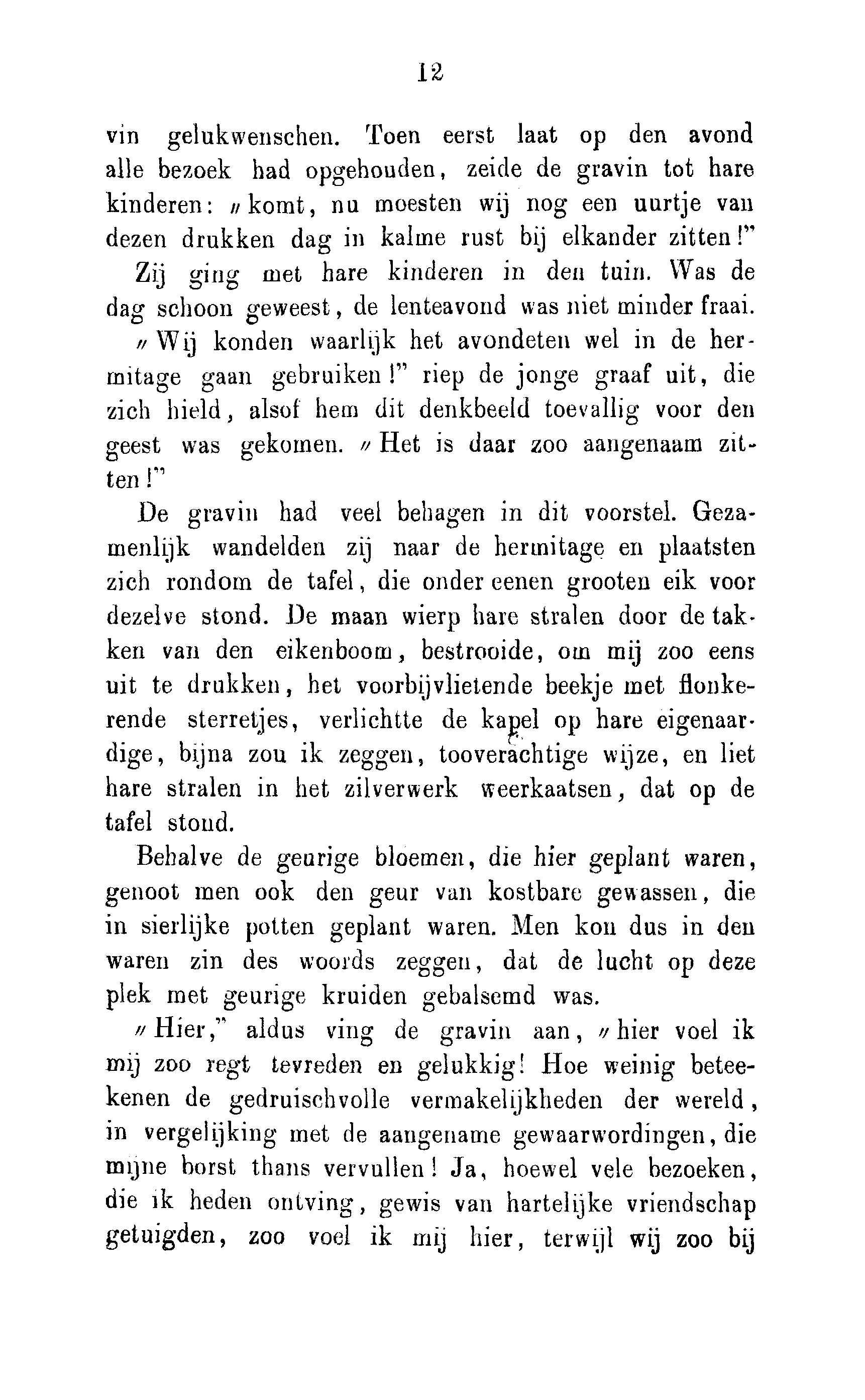 12

vin gelukwenschen. Toen eerst laat op den avond alle bezoek had opgehouden, zeide de gravin tot hare kinderen: „komt, nu moesten wij nog een uurtje van dezen drukken dag in kalme rust bij elkander zitten!"

Zij ging met hare kinderen in den tuin. Was de dag schoon geweest, de lenteavond was niet minder fraai.

„Wij konden waarlijk het avondeten wel in de hermitage gaan gebruiken!" riep de jonge graaf uit, die zich hield, alsof hem dit denkbeeld toevallig voor den geest was gekomen. „Het is daar zoo aangenaam zitten!"

De gravin had veel behagen in dit voorstel. Gezamenlijk wandelden zij naar de hermitage en plaatsten zich rondom de tafel, die onder eenen grooten eik voor dezelve stond. De maan wierp hare stralen door de takken van den eikenboom, bestrooide, om mij zoo eens uit te drukken, het voorbijvlietende beekje met flonkerende sterretjes, verlichtte de kapel op hare eigenaardige, bijna zou ik zeggen, tooverachtige wijze, en liet hare stralen in het zilverwerk weerkaatsen, dat op de tafel stond.

Behalve de geurige bloemen, die hier geplant waren, genoot men ook den geur van kostbare gewassen, die in sierlijke potten geplant waren. Men kon dus in den waren zin des woords zeggen, dat de lucht op deze plek met geurige kruiden gebalsemd was.

„Hier," aldus ving de gravin aan, „hier voel ik mij zoo regt tevreden en gelukkig! Hoe weinig beteekenen de gedruischvolle vermakelijkheden der wereld, in vergelijking met de aangename gewaarwordingen, die mijne borst thans vervullen! Ja, hoewel vele bezoeken, die ik heden ontving, gewis van hartelijke vriendschap getuigden, zoo voel ik mij hier, terwijl wij zoo bij